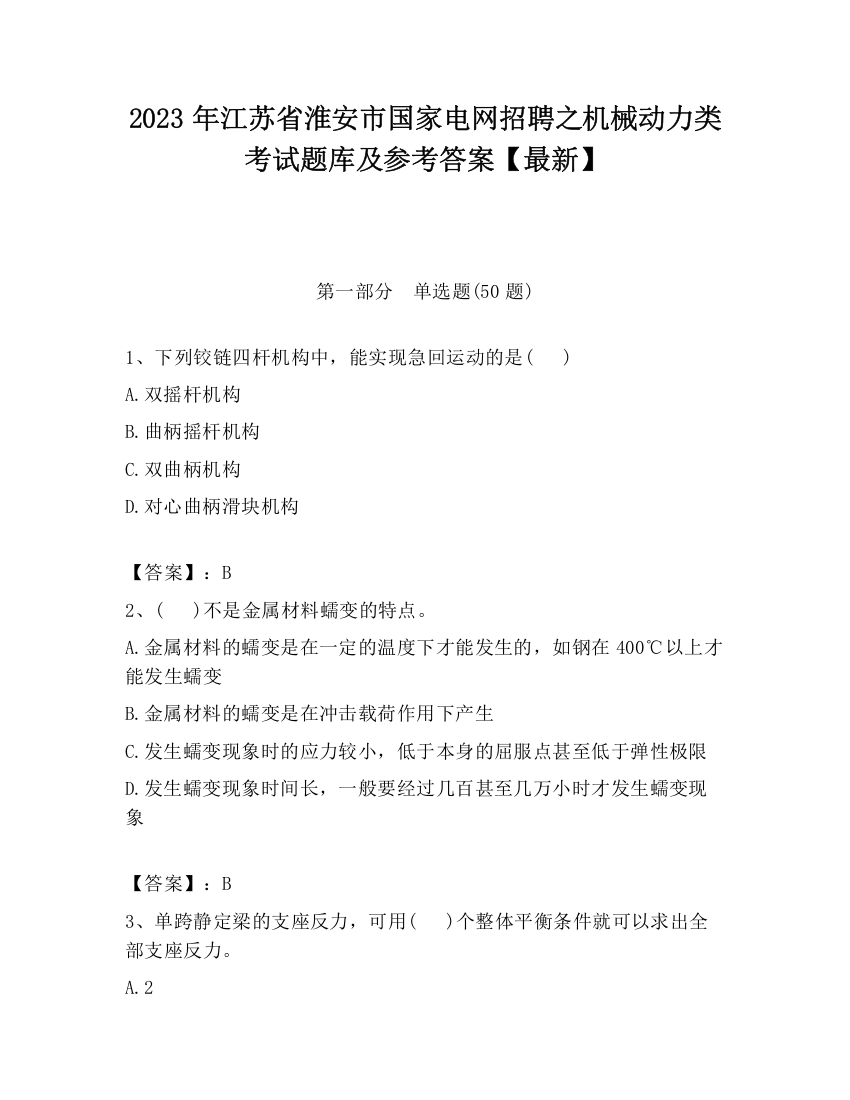 2023 年江苏省淮安市国家电网招聘之机械动力类考试题库及参考答案【最新】

第一部分　单选题(50 题)

1、下列铰链四杆机构中，能实现急回运动的是(　　)

A.双摇杆机构

B.曲柄摇杆机构

C.双曲柄机构

D.对心曲柄滑块机构

【答案】：B

2、(　　)不是金属材料蠕变的特点。

A.金属材料的蠕变是在一定的温度下才能发生的，如钢在 400℃以上才能发生蠕变

B.金属材料的蠕变是在冲击载荷作用下产生

C.发生蠕变现象时的应力较小，低于本身的屈服点甚至低于弹性极限

D.发生蠕变现象时间长，一般要经过几百甚至几万小时才发生蠕变现象

【答案】：B

3、单跨静定梁的支座反力，可用(　　)个整体平衡条件就可以求出全部支座反力。

A.2